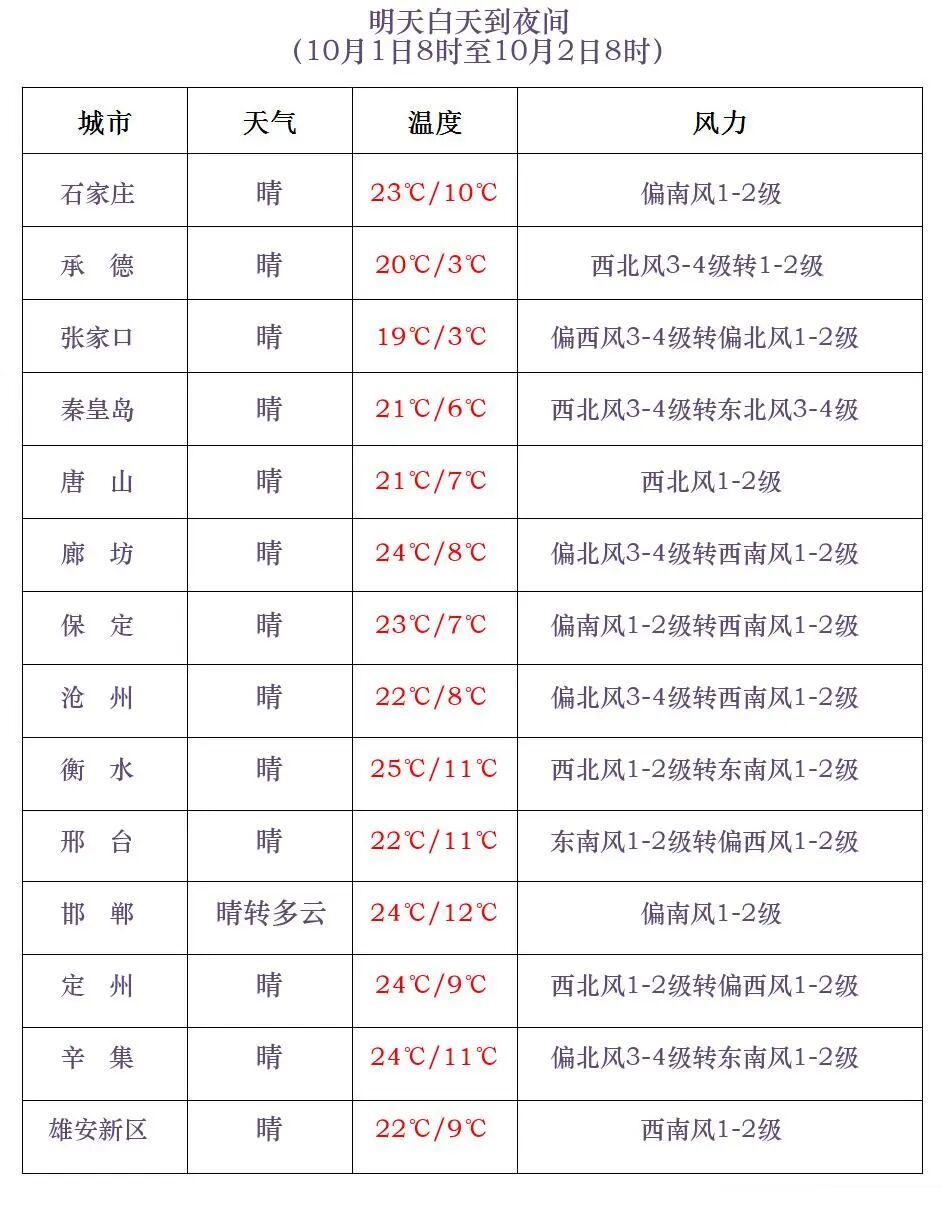 明天白天到夜间
（10月1日8时至10月2日8时）

| 城市 | 天气 | 温度 | 风力 |
|---|---|---|---|
| 石家庄 | 晴 | 23℃/10℃ | 偏南风1-2级 |
| 承　德 | 晴 | 20℃/3℃ | 西北风3-4级转1-2级 |
| 张家口 | 晴 | 19℃/3℃ | 偏西风3-4级转偏北风1-2级 |
| 秦皇岛 | 晴 | 21℃/6℃ | 西北风3-4级转东北风3-4级 |
| 唐　山 | 晴 | 21℃/7℃ | 西北风1-2级 |
| 廊　坊 | 晴 | 24℃/8℃ | 偏北风3-4级转西南风1-2级 |
| 保　定 | 晴 | 23℃/7℃ | 偏南风1-2级转西南风1-2级 |
| 沧　州 | 晴 | 22℃/8℃ | 偏北风3-4级转西南风1-2级 |
| 衡　水 | 晴 | 25℃/11℃ | 西北风1-2级转东南风1-2级 |
| 邢　台 | 晴 | 22℃/11℃ | 东南风1-2级转偏西风1-2级 |
| 邯　郸 | 晴转多云 | 24℃/12℃ | 偏南风1-2级 |
| 定　州 | 晴 | 24℃/9℃ | 西北风1-2级转偏西风1-2级 |
| 辛　集 | 晴 | 24℃/11℃ | 偏北风3-4级转东南风1-2级 |
| 雄安新区 | 晴 | 22℃/9℃ | 西南风1-2级 |